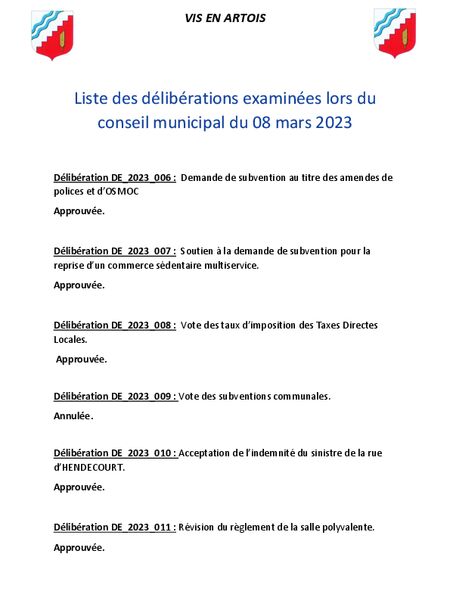 VIS EN ARTOIS

Liste des délibérations examinées lors du conseil municipal du 08 mars 2023

Délibération DE_2023_006 : Demande de subvention au titre des amendes de polices et d'OSMOC

Approuvée.

Délibération DE_2023_007 : Soutien à la demande de subvention pour la reprise d'un commerce sédentaire multiservice.

Approuvée.

Délibération DE_2023_008 : Vote des taux d'imposition des Taxes Directes Locales.

Approuvée.

Délibération DE_2023_009 : Vote des subventions communales.

Annulée.

Délibération DE_2023_010 : Acceptation de l'indemnité du sinistre de la rue d'HENDECOURT.

Approuvée.

Délibération DE_2023_011 : Révision du règlement de la salle polyvalente.

Approuvée.